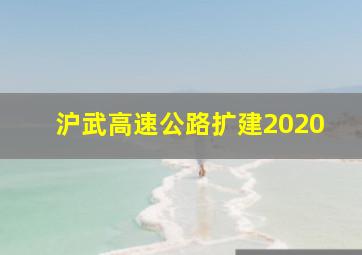 沪武高速公路扩建2020